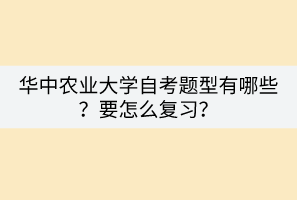 华中农业大学自考题型有哪些？要怎么复习？